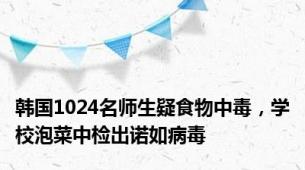 韩国1024名师生疑食物中毒，学校泡菜中检出诺如病毒